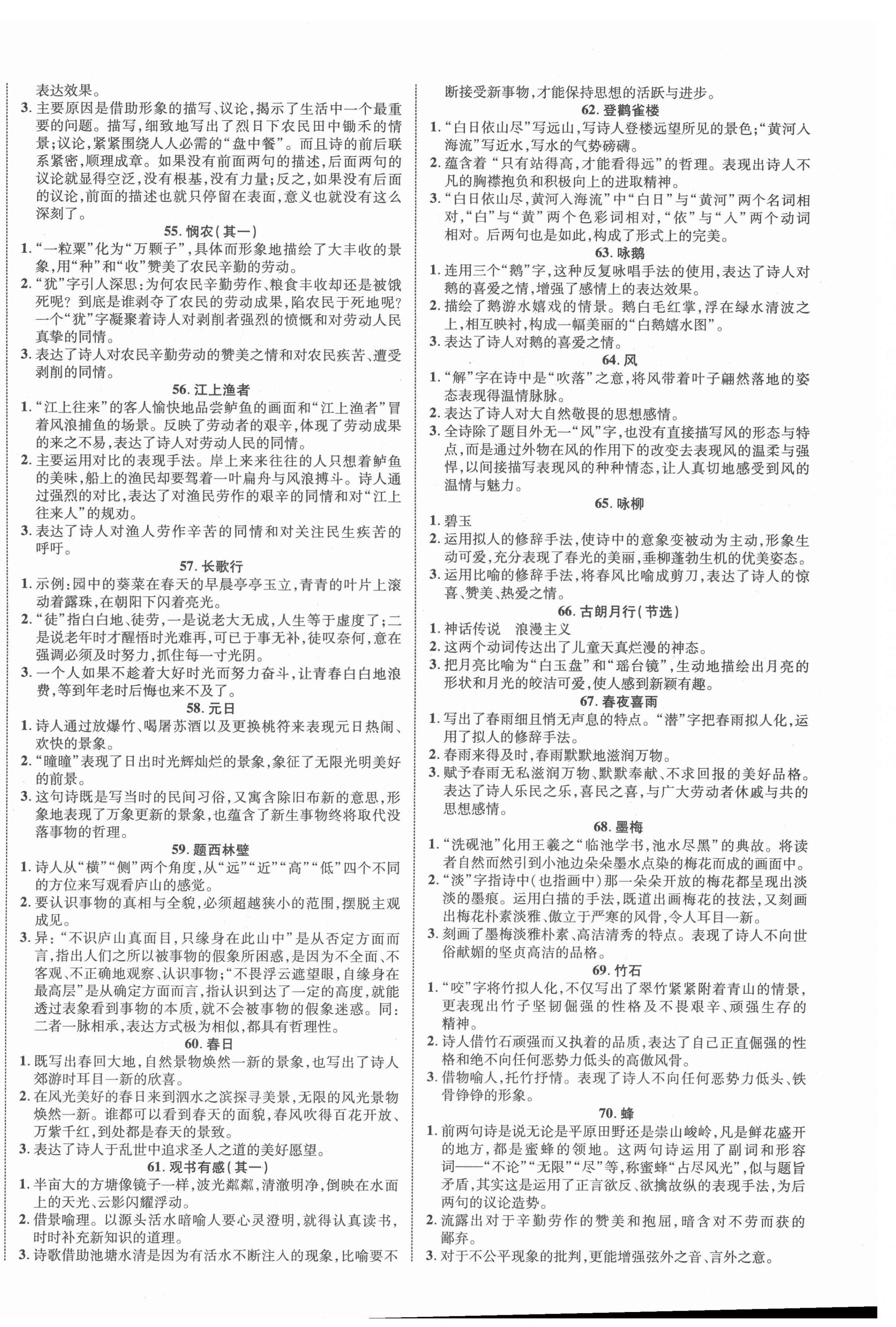 表达效果。

3. 主要原因是借助形象的描写、议论，揭示了生活中一个最重要的问题。描写，细致地写出了烈日下农民田中锄禾的情景；议论，紧紧围绕人人必需的“盘中餐”。而且诗的前后联系紧密，顺理成章。如果没有前面两句的描述，后面两句的议论就显得空泛，没有根基，没有力量；反之，如果没有后面的议论，前面的描述也就只停留在表面，意义也就没有这么深刻了。

55. 悯农（其一）

1. “一粒粟”化为“万颗子”，具体而形象地描绘了大丰收的景象，用“种”和“收”赞美了农民辛勤的劳动。

2. “犹”字引人深思：为何农民辛勤劳作、粮食丰收却还是被饿死呢？到底是谁剥夺了农民的劳动成果，陷农民于死地呢？一个“犹”字凝聚着诗人对剥削者强烈的愤慨和对劳动人民真挚的同情。

3. 表达了诗人对农民辛勤劳动的赞美之情和对农民疾苦、遭受剥削的同情。

56. 江上渔者

1. “江上往来”的客人愉快地品尝鲈鱼的画面和“江上渔者”冒着风浪捕鱼的场景。反映了劳动者的艰辛，体现了劳动成果的来之不易，表达了诗人对劳动人民的同情。

2. 主要运用对比的表现手法。岸上来来往往的人只想着鲈鱼的美味，船上的渔民却要驾着一叶扁舟与风浪搏斗。诗人通过强烈的对比，表达了对渔民劳作的艰辛的同情和对“江上往来人”的规劝。

3. 表达了诗人对渔人劳作辛苦的同情和对关注民生疾苦的呼吁。

57. 长歌行

1. 示例：园中的葵菜在春天的早晨亭亭玉立，青青的叶片上滚动着露珠，在朝阳下闪着亮光。

2. “徒”指白白地、徒劳，一是说老大无成，人生等于虚度了；二是说老年时才醒悟时光难再，可已于事无补，徒叹奈何，意在强调必须及时努力，抓住每一寸光阴。

3. 一个人如果不趁着大好时光而努力奋斗，让青春白白地浪费，等到年老时后悔也来不及了。

58. 元日

1. 诗人通过放爆竹、喝屠苏酒以及更换桃符来表现元日热闹、欢快的景象。

2. “曈曈”表现了日出时光辉灿烂的景象，象征了无限光明美好的前景。

3. 这句诗既是写当时的民间习俗，又寓含除旧布新的意思，形象地表现了万象更新的景象，也蕴含了新生事物终将取代没落事物的哲理。

59. 题西林壁

1. 诗人从“横”“侧”两个角度，从“远”“近”“高”“低”四个不同的方位来写观看庐山的感觉。

2. 要认识事物的真相与全貌，必须超越狭小的范围，摆脱主观成见。

3. 异：“不识庐山真面目，只缘身在此山中”是从否定方面而言，指出人们之所以被事物的假象所困惑，是因为不全面、不客观、不正确地观察、认识事物；“不畏浮云遮望眼，自缘身在最高层”是从确定方面而言，指认识到达了一定的高度，就能透过表象看到事物的本质，就不会被事物的假象迷惑。同：二者一脉相承，表达方式极为相似，都具有哲理性。

60. 春日

1. 既写出春回大地，自然景物焕然一新的景象，也写出了诗人郊游时耳目一新的欣喜。

2. 在风光美好的春日来到泗水之滨探寻美景，无限的风光景物焕然一新。谁都可以看到春天的面貌，春风吹得百花开放、万紫千红，到处都是春天的景致。

3. 表达了诗人于乱世中追求圣人之道的美好愿望。

61. 观书有感（其一）

1. 半亩大的方塘像镜子一样，波光粼粼，清澈明净，倒映在水面上的天光、云影闪耀浮动。

2. 借景喻理。以源头活水暗喻人要心灵澄明，就得认真读书，时时补充新知识的道理。

3. 诗歌借助池塘水清是因为有活水不断注入的现象，比喻要不断接受新事物，才能保持思想的活跃与进步。

62. 登鹳雀楼

1. “白日依山尽”写远山，写诗人登楼远望所见的景色；“黄河入海流”写近水，写水的气势磅礴。

2. 蕴含着“只有站得高，才能看得远”的哲理。表现出诗人不凡的胸襟抱负和积极向上的进取精神。

3. “白日依山尽，黄河入海流”中“白日”与“黄河”两个名词相对，“白”与“黄”两个色彩词相对，“依”与“入”两个动词相对。后两句也是如此，构成了形式上的完美。

63. 咏鹅

1. 连用三个“鹅”字，这种反复咏唱手法的使用，表达了诗人对鹅的喜爱之情，增强了感情上的表达效果。

2. 描绘了鹅游水嬉戏的情景。鹅白毛红掌，浮在绿水清波之上，相互映衬，构成一幅美丽的“白鹅嬉水图”。

3. 表达了诗人对鹅的喜爱之情。

64. 风

1. “解”字在诗中是“吹落”之意，将风带着叶子翩然落地的姿态表现得温情脉脉。

2. 表达了诗人对大自然敬畏的思想感情。

3. 全诗除了题目外无一“风”字，也没有直接描写风的形态与特点，而是通过外物在风的作用下的改变去表现风的温柔与强悍，以间接描写表现风的种种情态，让人真切地感受到风的温情与魅力。

65. 咏柳

1. 碧玉

2. 运用拟人的修辞手法，使诗中的意象变被动为主动，形象生动可爱，充分表现了春光的美丽，垂柳蓬勃生机的优美姿态。

3. 运用比喻的修辞手法，将春风比喻成剪刀，表达了诗人的惊喜、赞美、热爱之情。

66. 古朗月行（节选）

1. 神话传说　浪漫主义

2. 这两个动词传达出了儿童天真烂漫的神态。

3. 把月亮比喻为“白玉盘”和“瑶台镜”，生动地描绘出月亮的形状和月光的皎洁可爱，使人感到新颖有趣。

67. 春夜喜雨

1. 写出了春雨细且悄无声息的特点。“潜”字把春雨拟人化，运用了拟人的修辞手法。

2. 春雨来得及时，春雨默默地滋润万物。

3. 赋予春雨无私滋润万物、默默奉献、不求回报的美好品格。表达了诗人乐民之乐，喜民之喜，与广大劳动者休戚与共的思想感情。

68. 墨梅

1. “洗砚池”化用王羲之“临池学书，池水尽黑”的典故。将读者自然而然引到小池边朵朵墨水点染的梅花而成的画面中。

2. “淡”字指诗中（也指画中）那一朵朵开放的梅花都呈现出淡淡的墨痕。运用白描的手法，既道出画梅花的技法，又刻画出梅花朴素淡雅、傲立于严寒的风骨，令人耳目一新。

3. 刻画了墨梅淡雅朴素、高洁清秀的特点。表现了诗人不向世俗献媚的坚贞高洁的品格。

69. 竹石

1. “咬”字将竹拟人化，不仅写出了翠竹紧紧附着青山的情景，更表现出竹子坚韧倔强的性格及不畏艰辛、顽强生存的精神。

2. 诗人借竹石顽强而又执着的品质，表达了自己正直倔强的性格和绝不向任何恶势力低头的高傲风骨。

3. 借物喻人，托竹抒情。表现了诗人不向任何恶势力低头、铁骨铮铮的形象。

70. 蜂

1. 前两句诗是说无论是平原田野还是崇山峻岭，凡是鲜花盛开的地方，都是蜜蜂的领地。这两句诗运用了副词和形容词——“不论”“无限”“尽”等，称蜜蜂“占尽风光”，似与题旨矛盾，其实这是运用了正言欲反、欲擒故纵的表现手法，为后两句的议论造势。

2. 流露出对于辛勤劳作的赞美和抱屈，暗含对不劳而获的鄙弃。

3. 对于不公平现象的批判，更能增强弦外之音、言外之意。